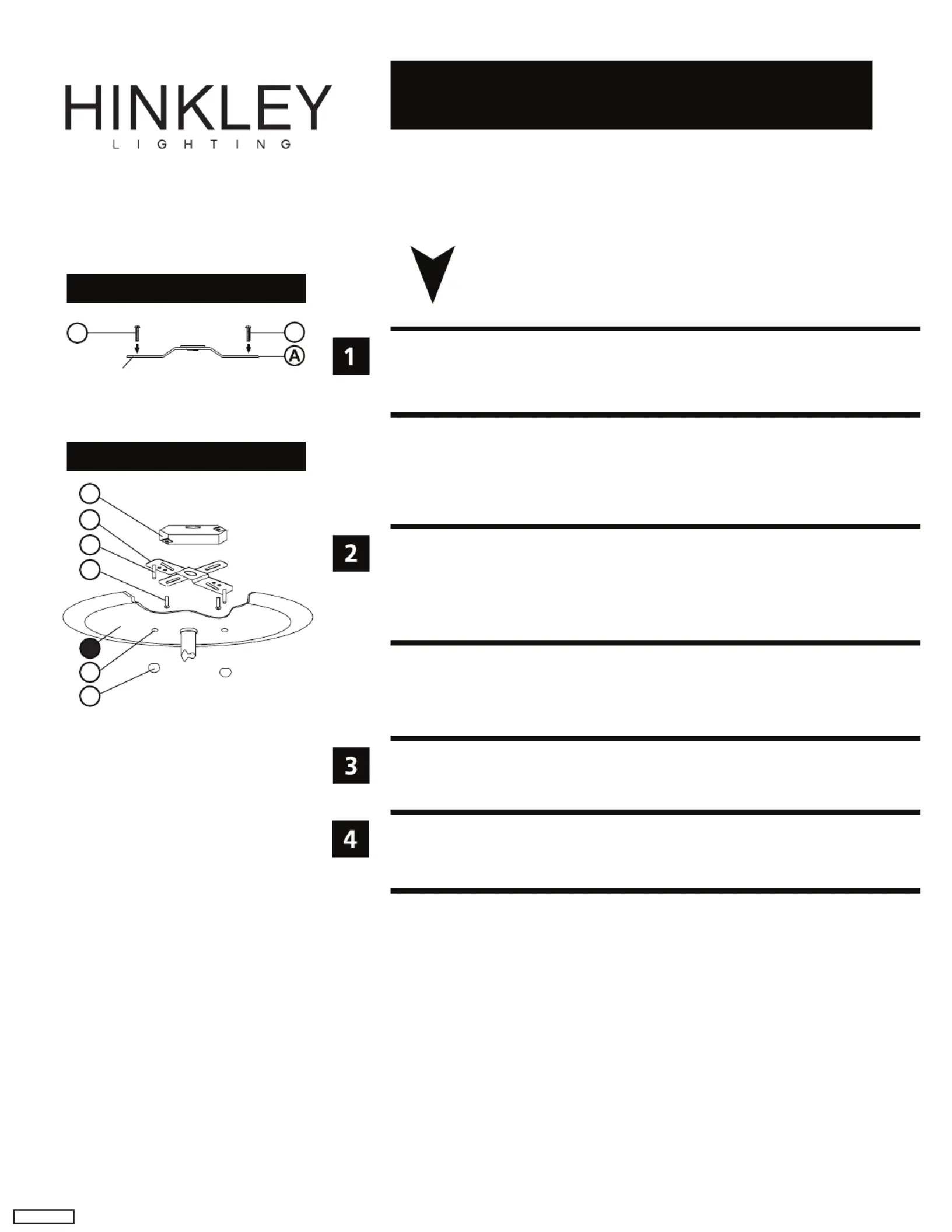 HINKLEY
LIGHTING

A

1

2

3

4